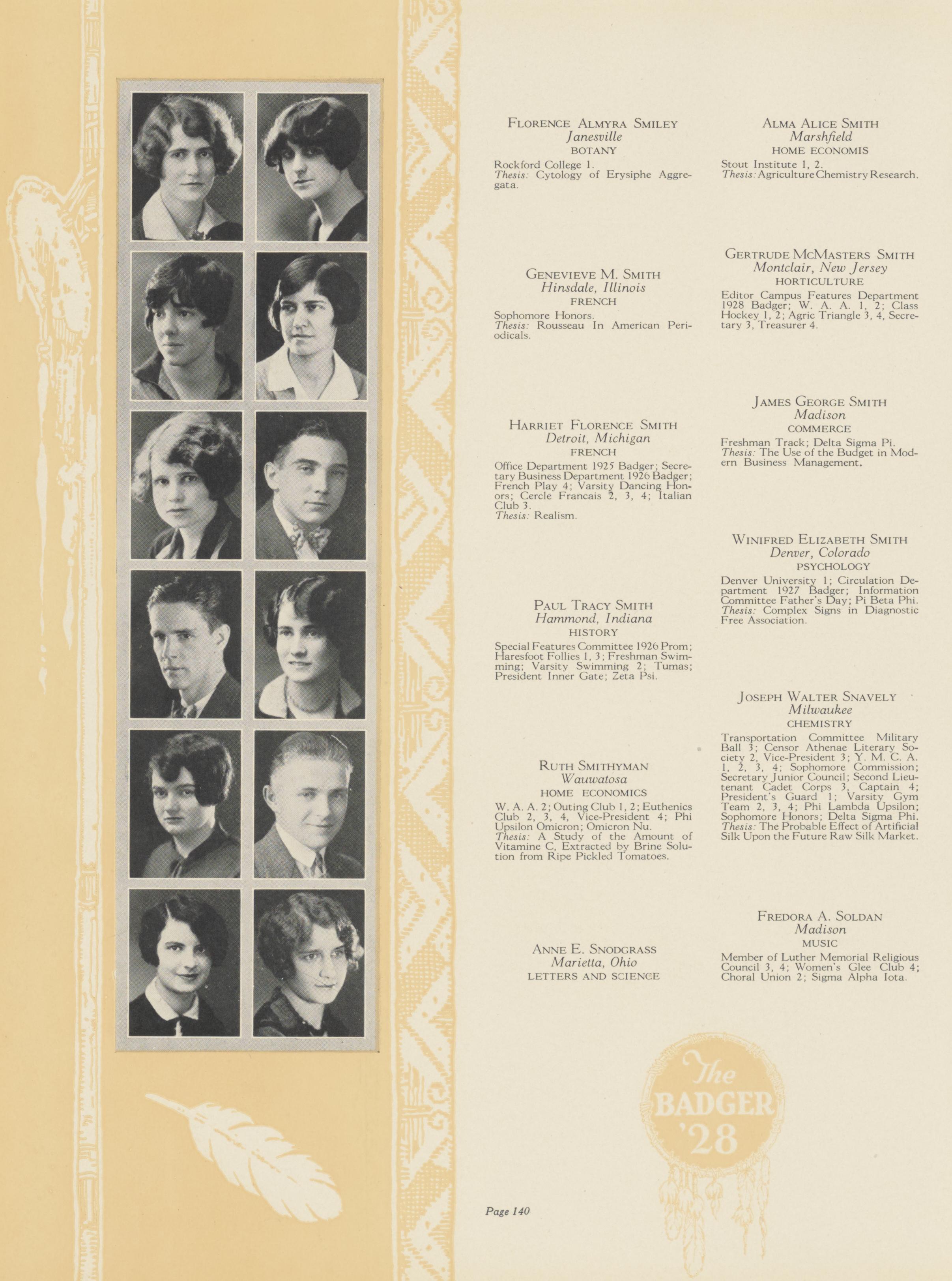 Florence Almyra Smiley
Janesville
BOTANY

Rockford College 1.
Thesis: Cytology of Erysiphe Aggregata.

Genevieve M. Smith
Hinsdale, Illinois
FRENCH

Sophomore Honors.
Thesis: Rousseau In American Periodicals.

Harriet Florence Smith
Detroit, Michigan
FRENCH

Office Department 1925 Badger; Secretary Business Department 1926 Badger; French Play 4; Varsity Dancing Honors; Cercle Francais 2, 3, 4; Italian Club 3.
Thesis: Realism.

Paul Tracy Smith
Hammond, Indiana
HISTORY

Special Features Committee 1926 Prom; Haresfoot Follies 1, 3; Freshman Swimming; Varsity Swimming 2; Tumas; President Inner Gate; Zeta Psi.

Ruth Smithyman
Wauwatosa
HOME ECONOMICS

W. A. A. 2; Outing Club 1, 2; Euthenics Club 2, 3, 4, Vice-President 4; Phi Upsilon Omicron; Omicron Nu.
Thesis: A Study of the Amount of Vitamine C, Extracted by Brine Solution from Ripe Pickled Tomatoes.

Anne E. Snodgrass
Marietta, Ohio
LETTERS AND SCIENCE

Alma Alice Smith
Marshfield
HOME ECONOMIS

Stout Institute 1, 2.
Thesis: Agriculture Chemistry Research.

Gertrude McMasters Smith
Montclair, New Jersey
HORTICULTURE

Editor Campus Features Department 1928 Badger; W. A. A. 1, 2; Class Hockey 1, 2; Agric Triangle 3, 4, Secretary 3, Treasurer 4.

James George Smith
Madison
COMMERCE

Freshman Track; Delta Sigma Pi.
Thesis: The Use of the Budget in Modern Business Management.

Winifred Elizabeth Smith
Denver, Colorado
PSYCHOLOGY

Denver University 1; Circulation Department 1927 Badger; Information Committee Father's Day; Pi Beta Phi.
Thesis: Complex Signs in Diagnostic Free Association.

Joseph Walter Snavely
Milwaukee
CHEMISTRY

Transportation Committee Military Ball 3; Censor Athenae Literary Society 2, Vice-President 3; Y. M. C. A. 1, 2, 3, 4; Sophomore Commission; Secretary Junior Council; Second Lieutenant Cadet Corps 3, Captain 4; President's Guard 1; Varsity Gym Team 2, 3, 4; Phi Lambda Upsilon; Sophomore Honors; Delta Sigma Phi.
Thesis: The Probable Effect of Artificial Silk Upon the Future Raw Silk Market.

Fredora A. Soldan
Madison
MUSIC

Member of Luther Memorial Religious Council 3, 4; Women's Glee Club 4; Choral Union 2; Sigma Alpha Iota.

The BADGER '28

Page 140